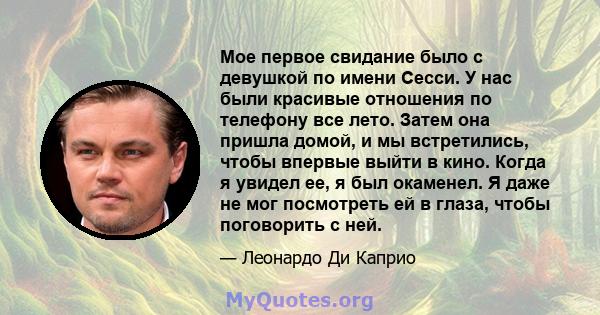 Мое первое свидание было с девушкой по имени Сесси. У нас были красивые отношения по телефону все лето. Затем она пришла домой, и мы встретились, чтобы впервые выйти в кино. Когда я увидел ее, я был окаменел. Я даже не мог посмотреть ей в глаза, чтобы поговорить с ней.

— Леонардо Ди Каприо

MyQuotes.org